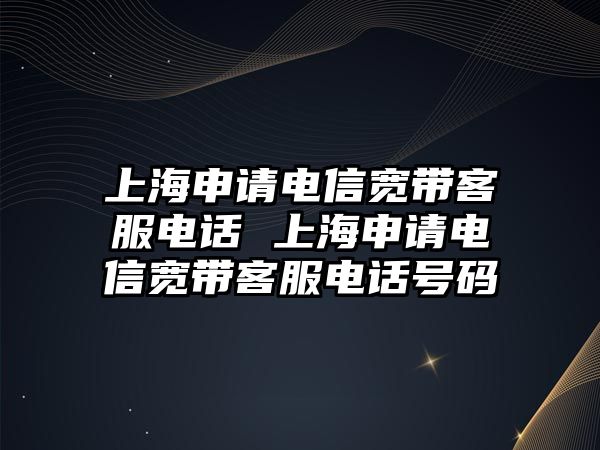 上海申请电信宽带客服电话 上海申请电信宽带客服电话号码